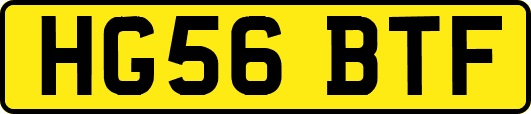 HG56 BTF